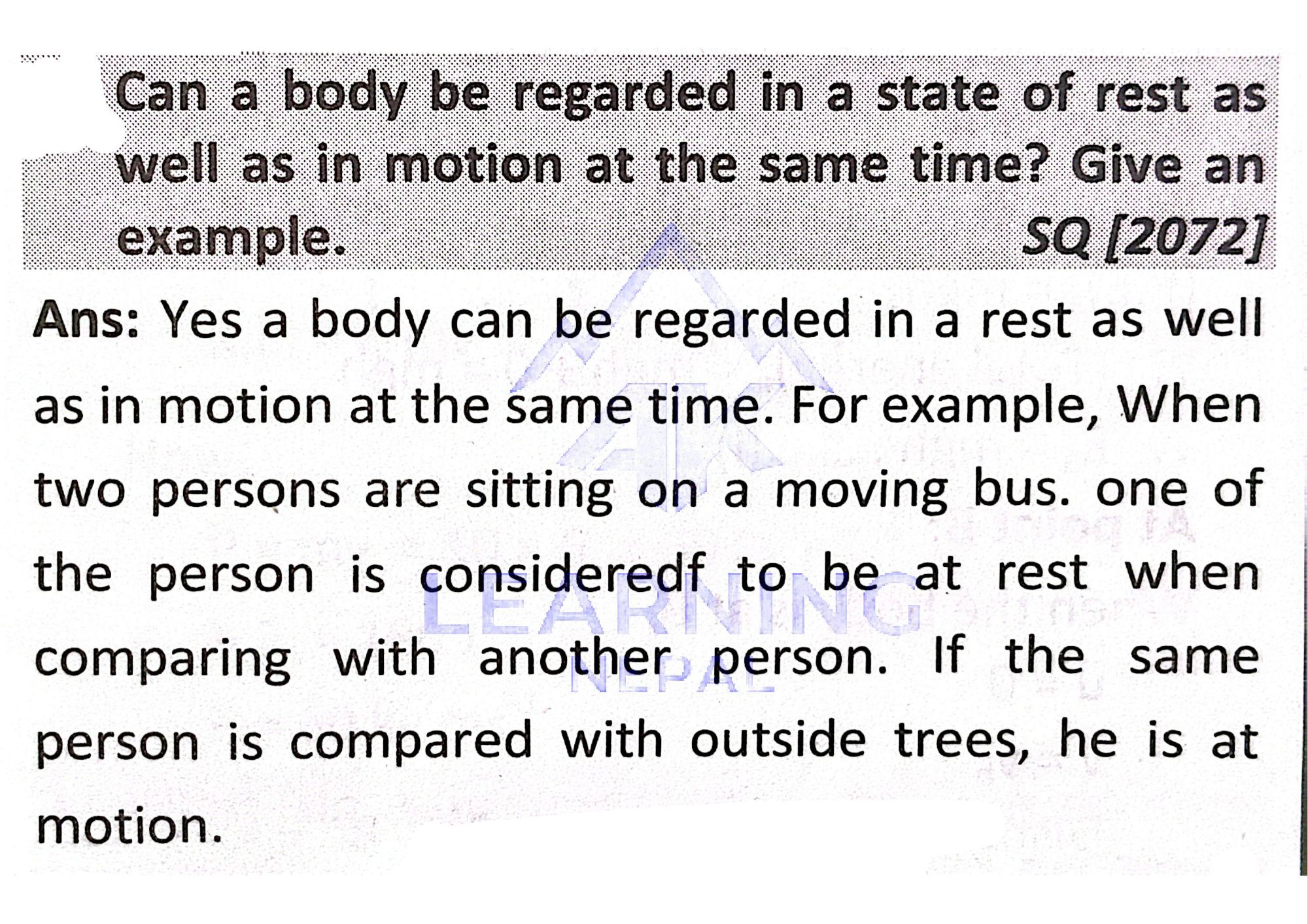 Can a body be regarded in a state of rest as well as in motion at the same time? Give an example. SQ [2072]

Ans: Yes a body can be regarded in a rest as well as in motion at the same time. For example, When two persons are sitting on a moving bus. one of the person is consideredf to be at rest when comparing with another person. If the same person is compared with outside trees, he is at motion.

LEARNING NEPAL